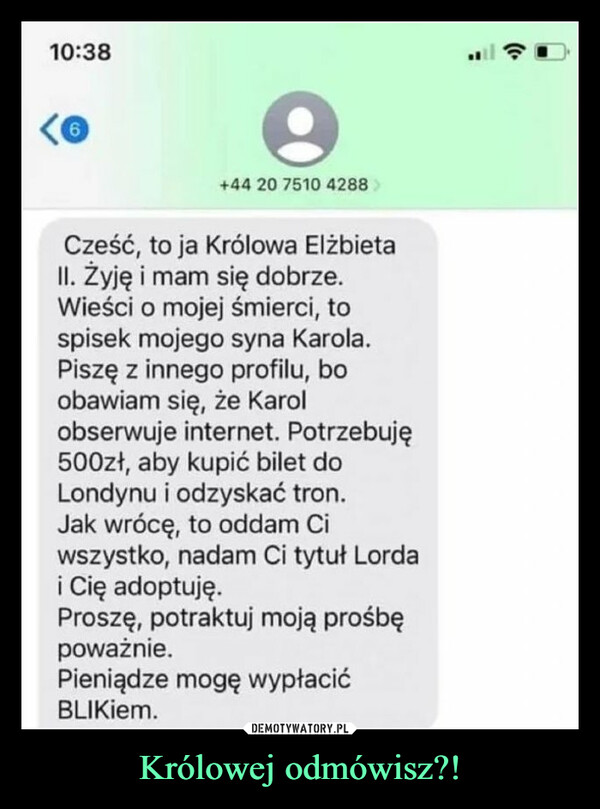 10:38

6

+44 20 7510 4288

Cześć, to ja Królowa Elżbieta II. Żyję i mam się dobrze. Wieści o mojej śmierci, to spisek mojego syna Karola. Piszę z innego profilu, bo obawiam się, że Karol obserwuje internet. Potrzebuję 500zł, aby kupić bilet do Londynu i odzyskać tron.
Jak wrócę, to oddam Ci wszystko, nadam Ci tytuł Lorda i Cię adoptuję.
Proszę, potraktuj moją prośbę poważnie.
Pieniądze mogę wypłacić BLIKiem.

DEMOTYWATORY.PL

Królowej odmówisz?!